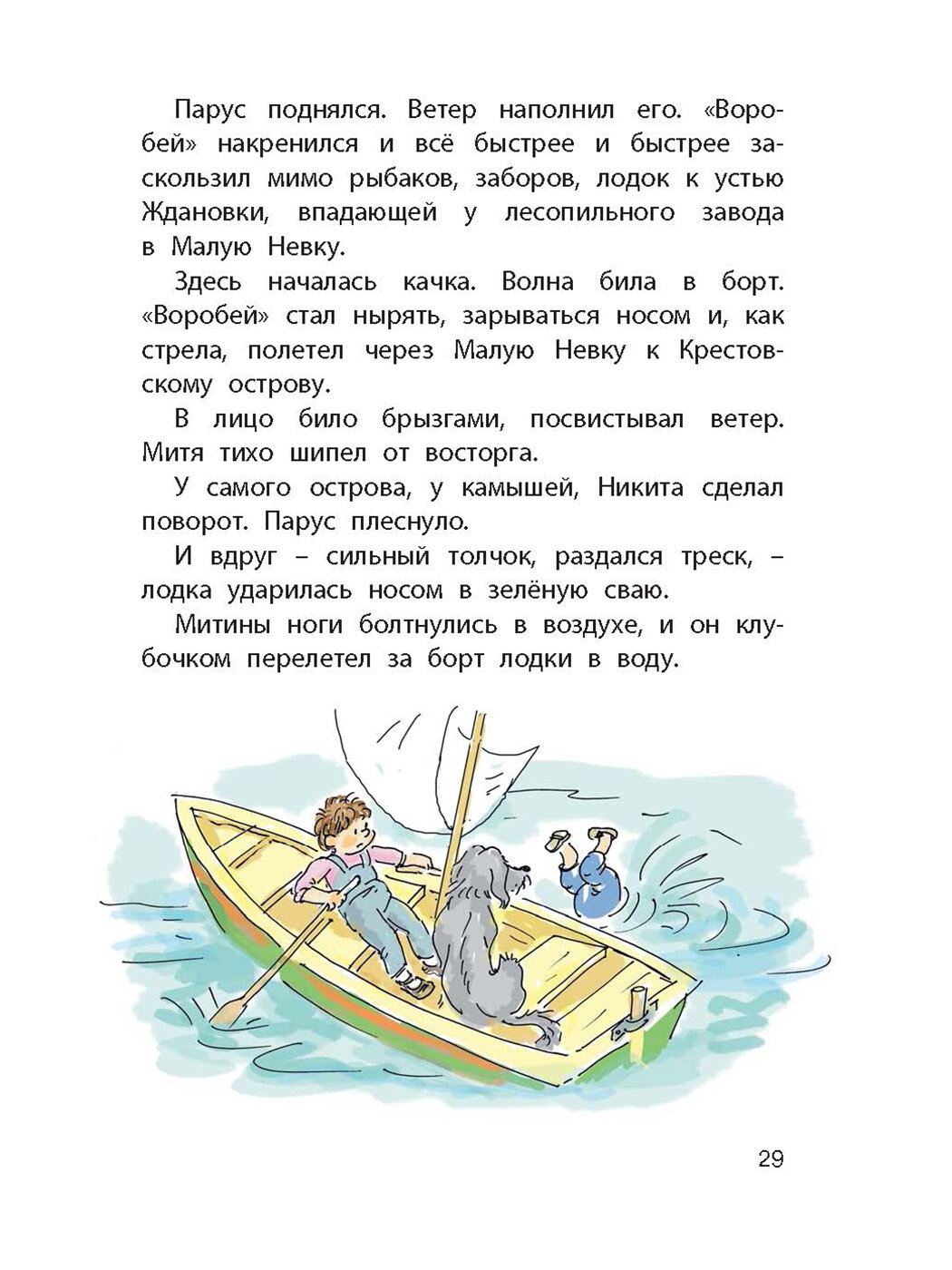 Парус поднялся. Ветер наполнил его. «Воробей» накренился и всё быстрее и быстрее заскользил мимо рыбаков, заборов, лодок к устью Ждановки, впадающей у лесопильного завода в Малую Невку.

Здесь началась качка. Волна била в борт. «Воробей» стал нырять, зарываться носом и, как стрела, полетел через Малую Невку к Крестовскому острову.

В лицо било брызгами, посвистывал ветер. Митя тихо шипел от восторга.

У самого острова, у камышей, Никита сделал поворот. Парус плеснуло.

И вдруг – сильный толчок, раздался треск, – лодка ударилась носом в зелёную сваю.

Митины ноги болтнулись в воздухе, и он клубочком перелетел за борт лодки в воду.

29